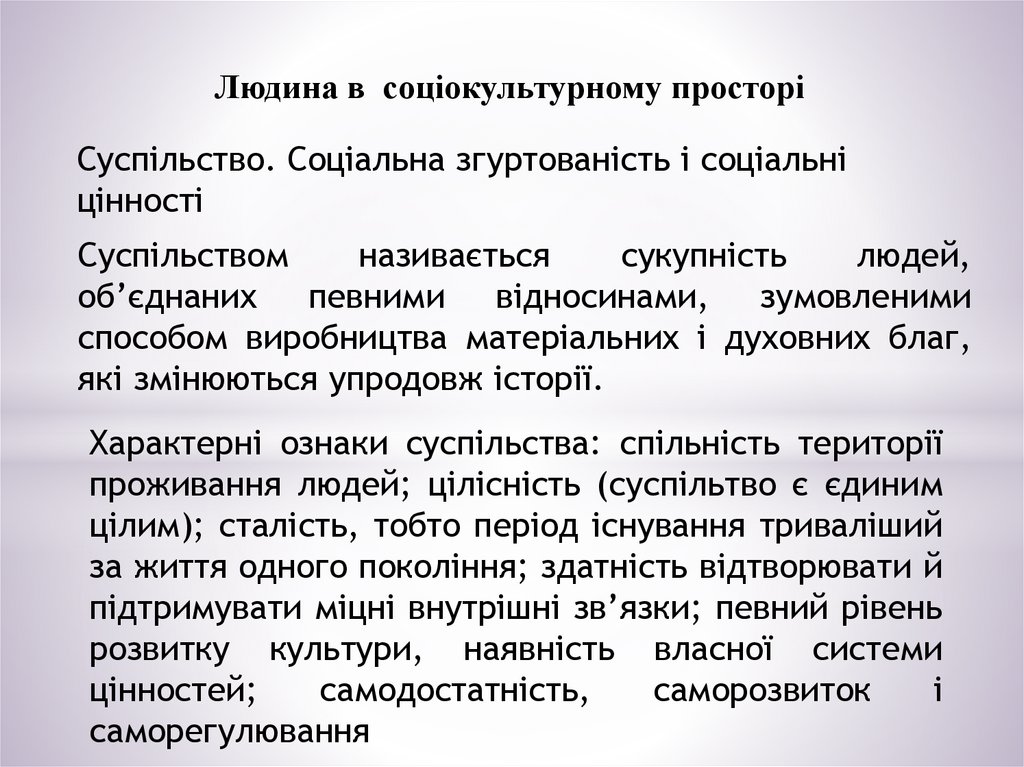 Людина в  соціокультурному просторі

Суспільство. Соціальна згуртованість і соціальні цінності

Суспільством називається сукупність людей, об'єднаних певними відносинами, зумовленими способом виробництва матеріальних і духовних благ, які змінюються упродовж історії.

Характерні ознаки суспільства: спільність території проживання людей; цілісність (суспільтво є єдиним цілим); сталість, тобто період існування триваліший за життя одного покоління; здатність відтворювати й підтримувати міцні внутрішні зв'язки; певний рівень розвитку культури, наявність власної системи цінностей; самодостатність, саморозвиток і саморегулювання